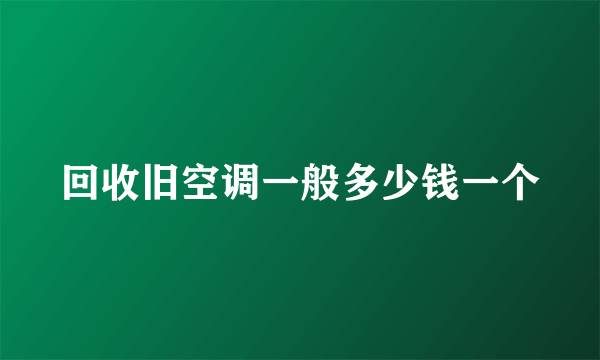 回收旧空调一般多少钱一个